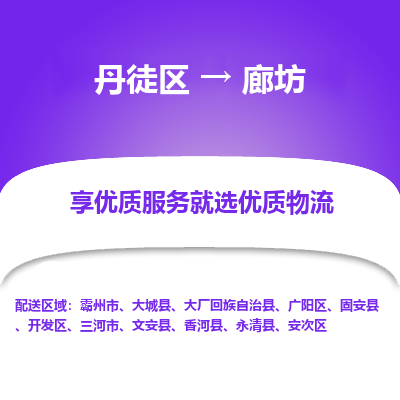 丹徒区 → 廊坊

享优质服务就选优质物流

配送区域：霸州市、大城县、大厂回族自治县、广阳区、固安县、开发区、三河市、文安县、香河县、永清县、安次区